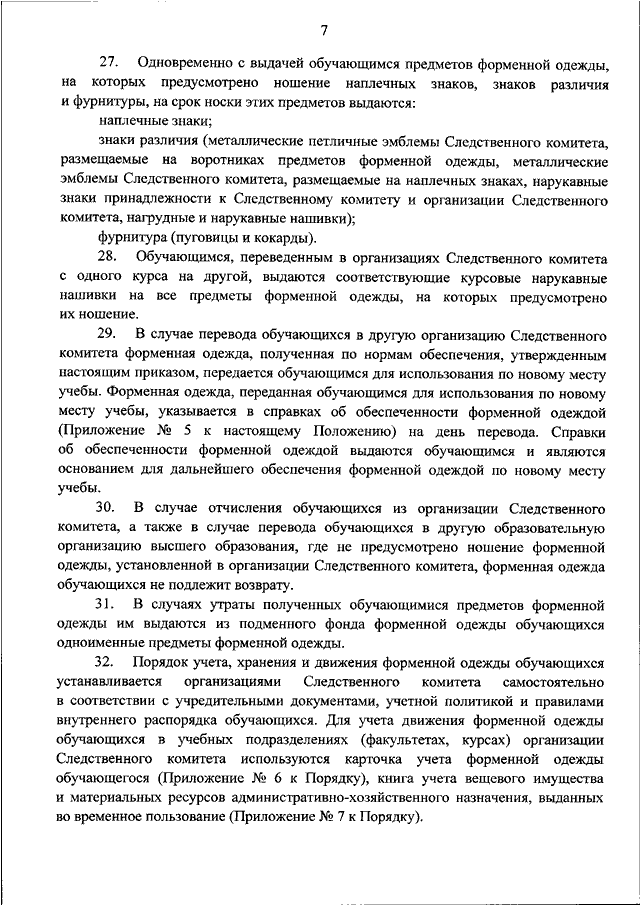 7

27. Одновременно с выдачей обучающимся предметов форменной одежды, на которых предусмотрено ношение наплечных знаков, знаков различия и фурнитуры, на срок носки этих предметов выдаются:

наплечные знаки;

знаки различия (металлические петличные эмблемы Следственного комитета, размещаемые на воротниках предметов форменной одежды, металлические эмблемы Следственного комитета, размещаемые на наплечных знаках, нарукавные знаки принадлежности к Следственному комитету и организации Следственного комитета, нагрудные и нарукавные нашивки);

фурнитура (пуговицы и кокарды).

28. Обучающимся, переведенным в организациях Следственного комитета с одного курса на другой, выдаются соответствующие курсовые нарукавные нашивки на все предметы форменной одежды, на которых предусмотрено их ношение.

29. В случае перевода обучающихся в другую организацию Следственного комитета форменная одежда, полученная по нормам обеспечения, утвержденным настоящим приказом, передается обучающимся для использования по новому месту учебы. Форменная одежда, переданная обучающимся для использования по новому месту учебы, указывается в справках об обеспеченности форменной одеждой (Приложение № 5 к настоящему Положению) на день перевода. Справки об обеспеченности форменной одеждой выдаются обучающимся и являются основанием для дальнейшего обеспечения форменной одеждой по новому месту учебы.

30. В случае отчисления обучающихся из организации Следственного комитета, а также в случае перевода обучающихся в другую образовательную организацию высшего образования, где не предусмотрено ношение форменной одежды, установленной в организации Следственного комитета, форменная одежда обучающихся не подлежит возврату.

31. В случаях утраты полученных обучающимися предметов форменной одежды им выдаются из подменного фонда форменной одежды обучающихся одноименные предметы форменной одежды.

32. Порядок учета, хранения и движения форменной одежды обучающихся устанавливается организациями Следственного комитета самостоятельно в соответствии с учредительными документами, учетной политикой и правилами внутреннего распорядка обучающихся. Для учета движения форменной одежды обучающихся в учебных подразделениях (факультетах, курсах) организации Следственного комитета используются карточка учета форменной одежды обучающегося (Приложение № 6 к Порядку), книга учета вещевого имущества и материальных ресурсов административно-хозяйственного назначения, выданных во временное пользование (Приложение № 7 к Порядку).